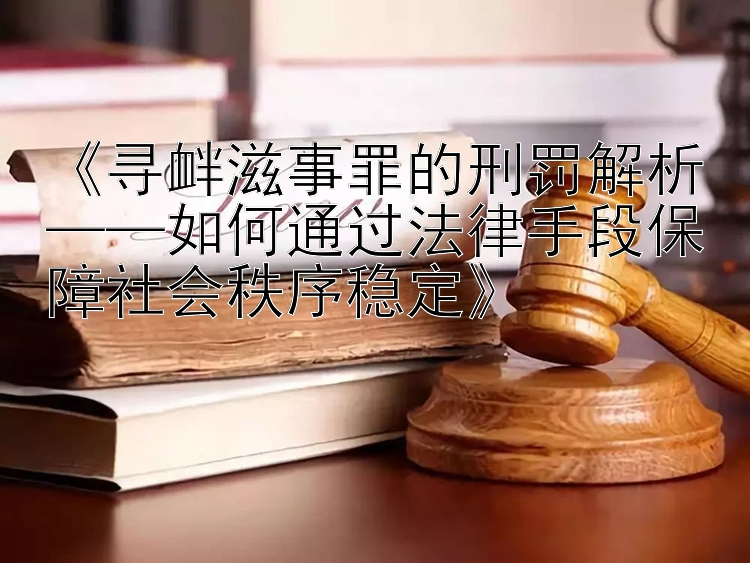 《寻衅滋事罪的刑罚解析——如何通过法律手段保障社会秩序稳定》